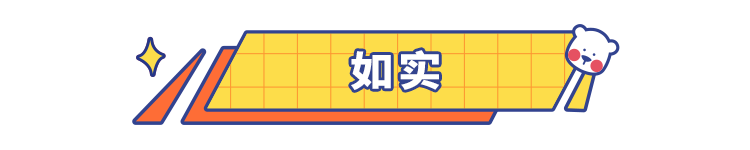 如实